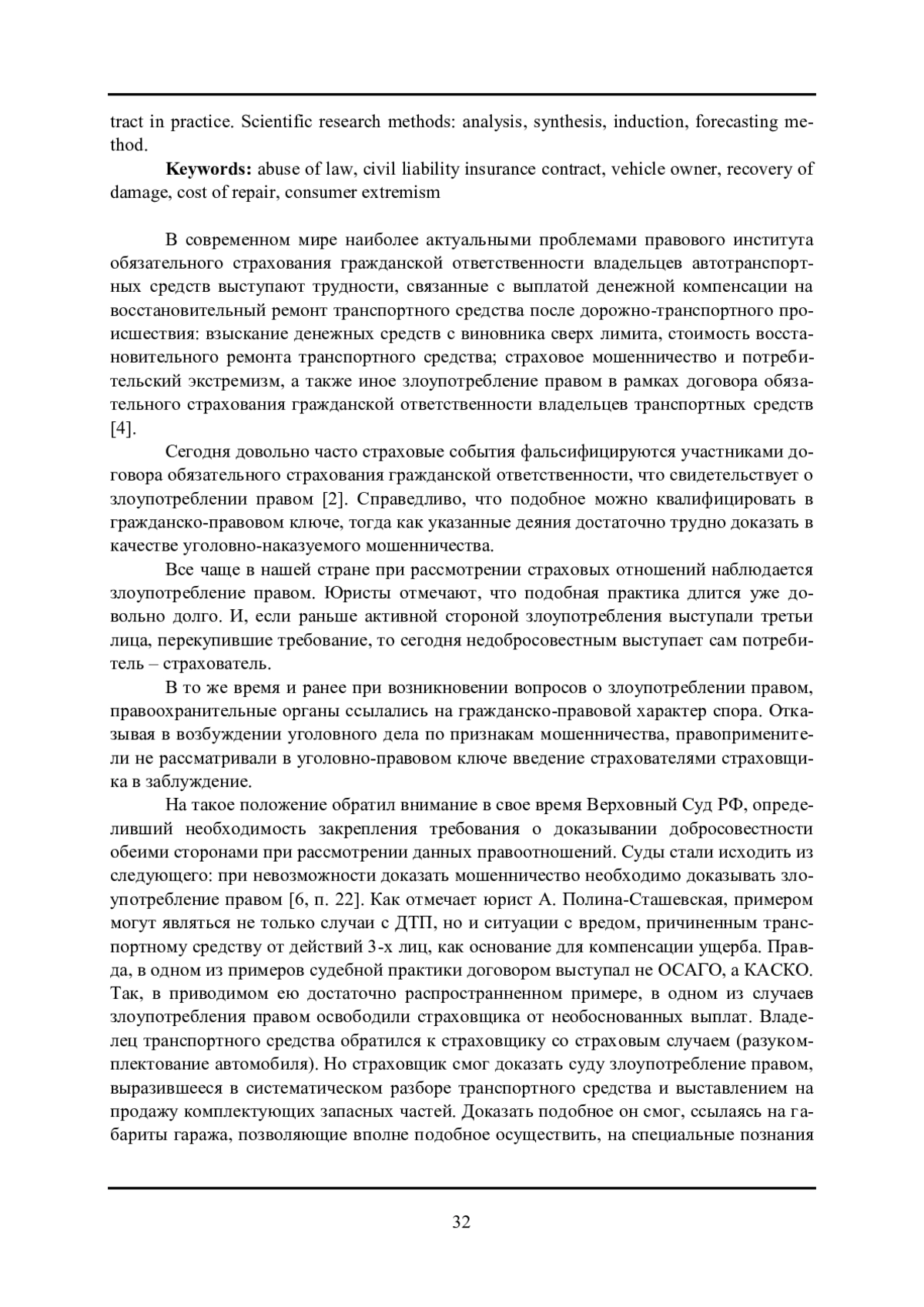 tract in practice. Scientific research methods: analysis, synthesis, induction, forecasting method.

**Keywords:** abuse of law, civil liability insurance contract, vehicle owner, recovery of damage, cost of repair, consumer extremism

В современном мире наиболее актуальными проблемами правового института обязательного страхования гражданской ответственности владельцев автотранспортных средств выступают трудности, связанные с выплатой денежной компенсации на восстановительный ремонт транспортного средства после дорожно-транспортного происшествия: взыскание денежных средств с виновника сверх лимита, стоимость восстановительного ремонта транспортного средства; страховое мошенничество и потребительский экстремизм, а также иное злоупотребление правом в рамках договора обязательного страхования гражданской ответственности владельцев транспортных средств [4].

Сегодня довольно часто страховые события фальсифицируются участниками договора обязательного страхования гражданской ответственности, что свидетельствует о злоупотреблении правом [2]. Справедливо, что подобное можно квалифицировать в гражданско-правовом ключе, тогда как указанные деяния достаточно трудно доказать в качестве уголовно-наказуемого мошенничества.

Все чаще в нашей стране при рассмотрении страховых отношений наблюдается злоупотребление правом. Юристы отмечают, что подобная практика длится уже довольно долго. И, если раньше активной стороной злоупотребления выступали третьи лица, перекупившие требование, то сегодня недобросовестным выступает сам потребитель – страхователь.

В то же время и ранее при возникновении вопросов о злоупотреблении правом, правоохранительные органы ссылались на гражданско-правовой характер спора. Отказывая в возбуждении уголовного дела по признакам мошенничества, правоприменители не рассматривали в уголовно-правовом ключе введение страхователями страховщика в заблуждение.

На такое положение обратил внимание в свое время Верховный Суд РФ, определивший необходимость закрепления требования о доказывании добросовестности обеими сторонами при рассмотрении данных правоотношений. Суды стали исходить из следующего: при невозможности доказать мошенничество необходимо доказывать злоупотребление правом [6, п. 22]. Как отмечает юрист А. Полина-Сташевская, примером могут являться не только случаи с ДТП, но и ситуации с вредом, причиненным транспортному средству от действий 3-х лиц, как основание для компенсации ущерба. Правда, в одном из примеров судебной практики договором выступал не ОСАГО, а КАСКО. Так, в приводимом ею достаточно распространенном примере, в одном из случаев злоупотребления правом освободили страховщика от необоснованных выплат. Владелец транспортного средства обратился к страховщику со страховым случаем (разукомплектование автомобиля). Но страховщик смог доказать суду злоупотребление правом, выразившееся в систематическом разборе транспортного средства и выставлением на продажу комплектующих запасных частей. Доказать подобное он смог, ссылаясь на габариты гаража, позволяющие вполне подобное осуществить, на специальные познания

32